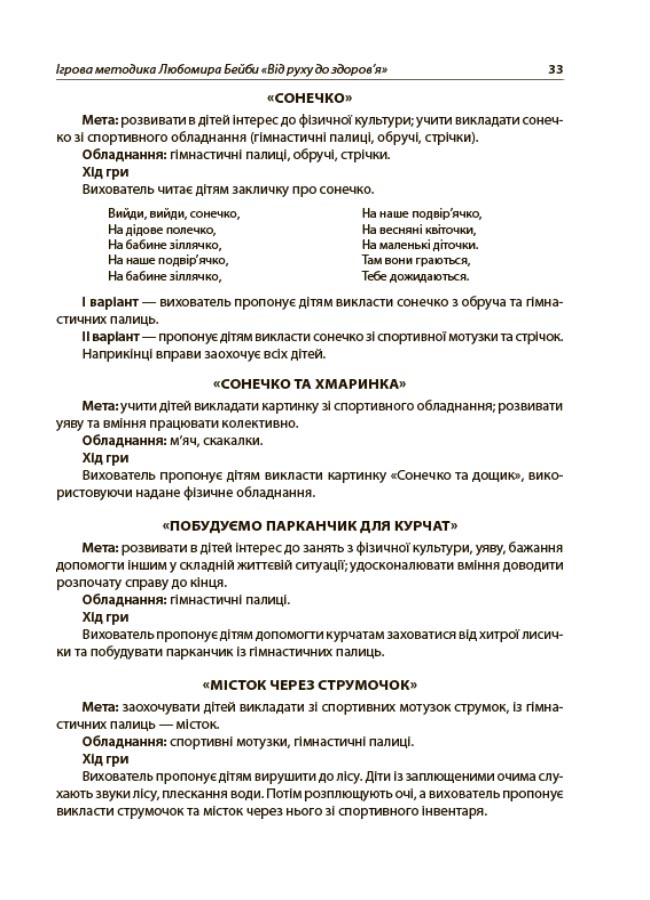 Ігрова методика Любомира Бейби «Від руху до здоров'я» 33

«СОНЕЧКО»

Мета: розвивати в дітей інтерес до фізичної культури; учити викладати сонечко зі спортивного обладнання (гімнастичні палиці, обручі, стрічки).
Обладнання: гімнастичні палиці, обручі, стрічки.
Хід гри
Вихователь читає дітям закличку про сонечко.

Вийди, вийди, сонечко,
На дідове полечко,
На бабине зіллячко,
На наше подвір'ячко,
На бабине зіллячко,

На наше подвір'ячко,
На весняні квіточки,
На маленькі діточки.
Там вони граються,
Тебе дожидаються.

І варіант — вихователь пропонує дітям викласти сонечко з обруча та гімнастичних палиць.
ІІ варіант — пропонує дітям викласти сонечко зі спортивної мотузки та стрічок.
Наприкінці вправи заохочує всіх дітей.

«СОНЕЧКО ТА ХМАРИНКА»

Мета: учити дітей викладати картинку зі спортивного обладнання; розвивати уяву та вміння працювати колективно.
Обладнання: м'яч, скакалки.
Хід гри
Вихователь пропонує дітям викласти картинку «Сонечко та дощик», використовуючи надане фізичне обладнання.

«ПОБУДУЄМО ПАРКАНЧИК ДЛЯ КУРЧАТ»

Мета: розвивати в дітей інтерес до занять з фізичної культури, уяву, бажання допомогти іншим у складній життєвій ситуації; удосконалювати вміння доводити розпочату справу до кінця.
Обладнання: гімнастичні палиці.
Хід гри
Вихователь пропонує дітям допомогти курчатам заховатися від хитрої лисички та побудувати парканчик із гімнастичних палиць.

«МІСТОК ЧЕРЕЗ СТРУМОЧОК»

Мета: заохочувати дітей викладати зі спортивних мотузок струмок, із гімнастичних палиць — місток.
Обладнання: спортивні мотузки, гімнастичні палиці.
Хід гри
Вихователь пропонує дітям вирушити до лісу. Діти із заплющеними очима слухають звуки лісу, плескання води. Потім розплющують очі, а вихователь пропонує викласти струмочок та місток через нього зі спортивного інвентаря.